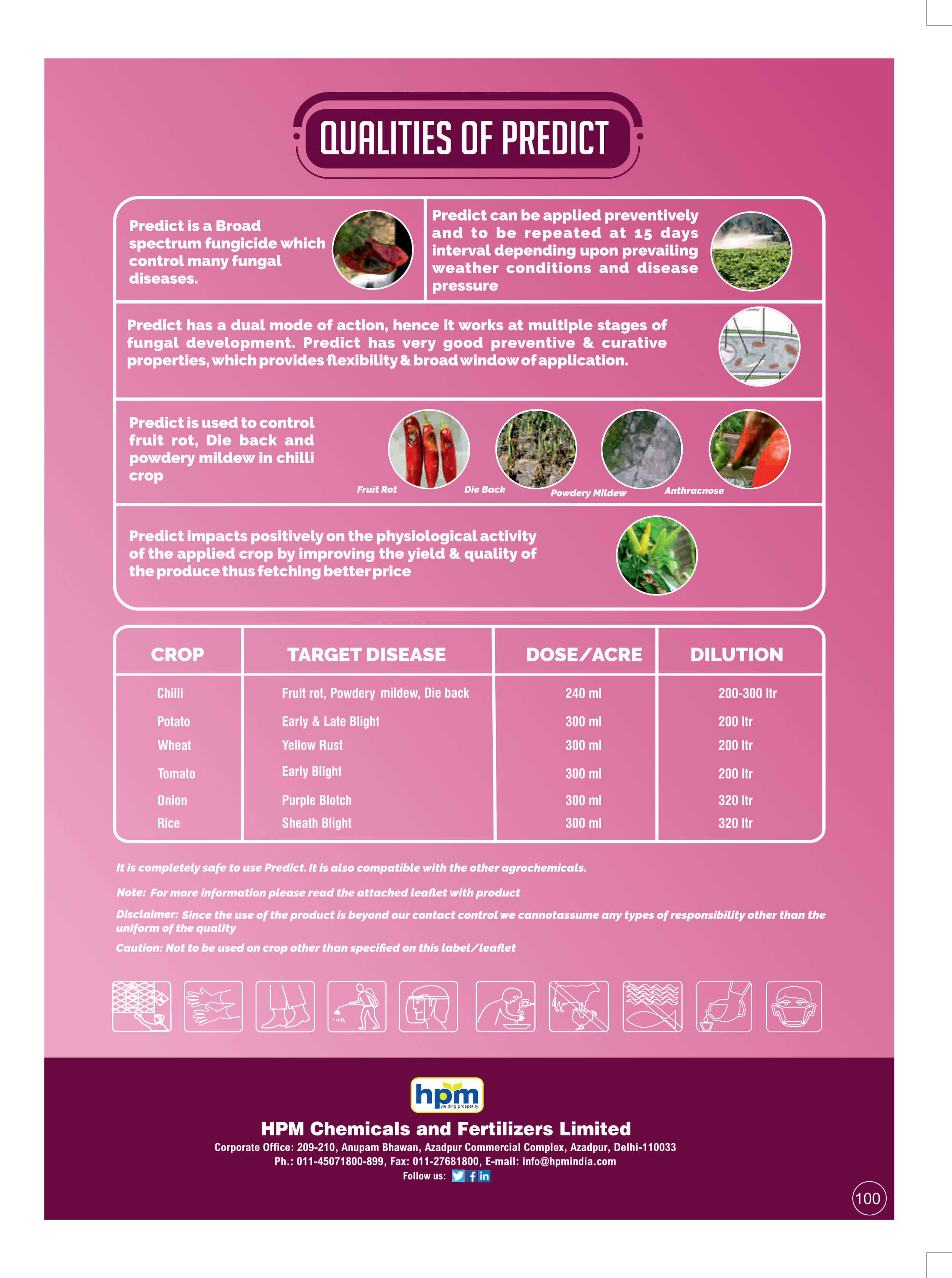 QUALITIES OF PREDICT

Predict is a Broad spectrum fungicide which control many fungal diseases.

Predict can be applied preventively and to be repeated at 15 days interval depending upon prevailing weather conditions and disease pressure

Predict has a dual mode of action, hence it works at multiple stages of fungal development. Predict has very good preventive & curative properties, which provides flexibility & broad window of application.

Predict is used to control fruit rot, Die back and powdery mildew in chilli crop

Fruit Rot
Die Back
Powdery Mildew
Anthracnose

Predict impacts positively on the physiological activity of the applied crop by improving the yield & quality of the produce thus fetching better price

| CROP | TARGET DISEASE | DOSE/ACRE | DILUTION |
|---|---|---|---|
| Chilli | Fruit rot, Powdery mildew, Die back | 240 ml | 200-300 ltr |
| Potato | Early & Late Blight | 300 ml | 200 ltr |
| Wheat | Yellow Rust | 300 ml | 200 ltr |
| Tomato | Early Blight | 300 ml | 200 ltr |
| Onion | Purple Blotch | 300 ml | 320 ltr |
| Rice | Sheath Blight | 300 ml | 320 ltr |

It is completely safe to use Predict. It is also compatible with the other agrochemicals.

Note: For more information please read the attached leaflet with product

Disclaimer: Since the use of the product is beyond our contact control we cannotassume any types of responsibility other than the uniform of the quality

Caution: Not to be used on crop other than specified on this label/leaflet

hpm
yielding prosperity

HPM Chemicals and Fertilizers Limited
Corporate Office: 209-210, Anupam Bhawan, Azadpur Commercial Complex, Azadpur, Delhi-110033
Ph.: 011-45071800-899, Fax: 011-27681800, E-mail: info@hpmindia.com
Follow us:

100